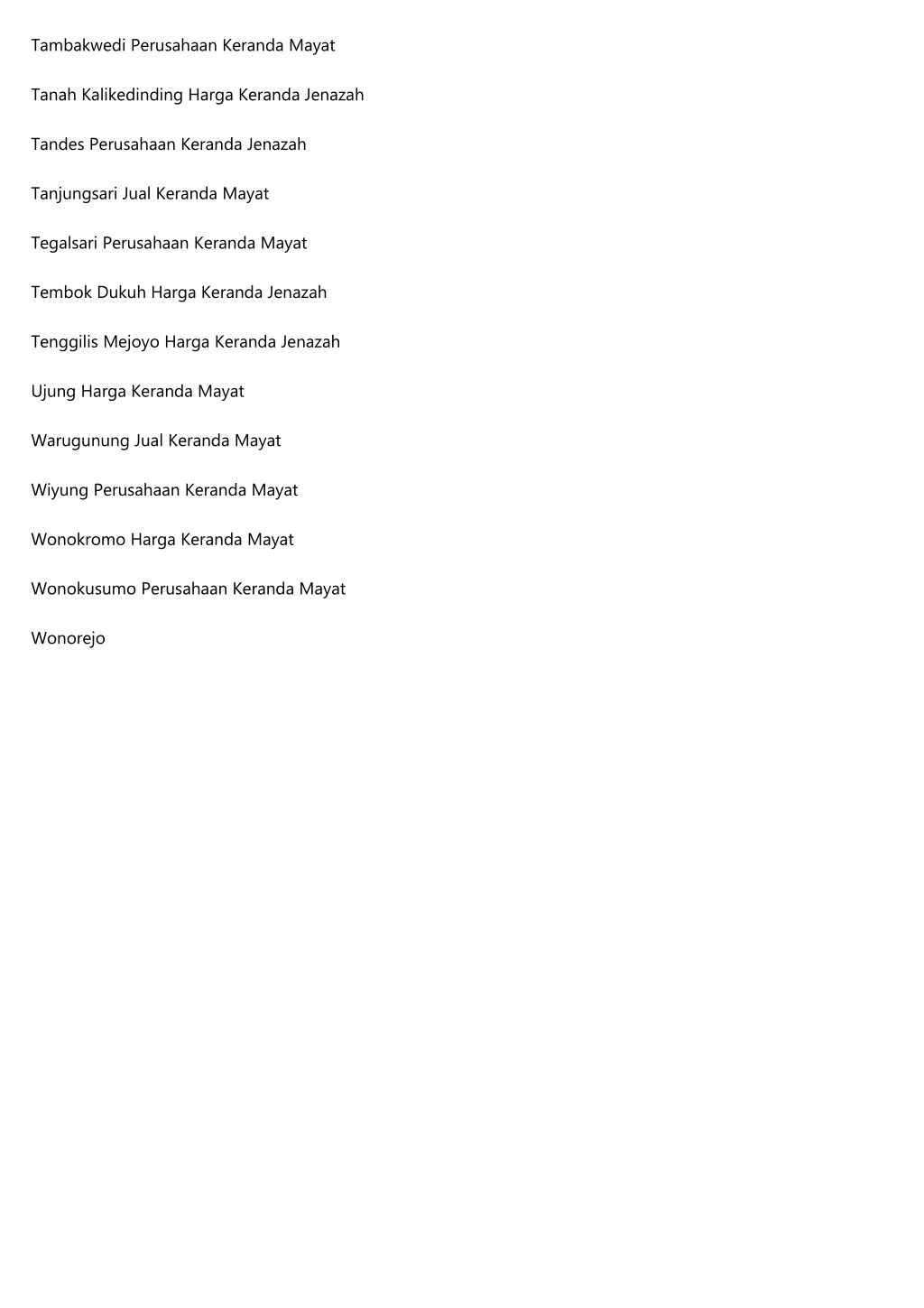 Tambakwedi Perusahaan Keranda Mayat

Tanah Kalikedinding Harga Keranda Jenazah

Tandes Perusahaan Keranda Jenazah

Tanjungsari Jual Keranda Mayat

Tegalsari Perusahaan Keranda Mayat

Tembok Dukuh Harga Keranda Jenazah

Tenggilis Mejoyo Harga Keranda Jenazah

Ujung Harga Keranda Mayat

Warugunung Jual Keranda Mayat

Wiyung Perusahaan Keranda Mayat

Wonokromo Harga Keranda Mayat

Wonokusumo Perusahaan Keranda Mayat

Wonorejo